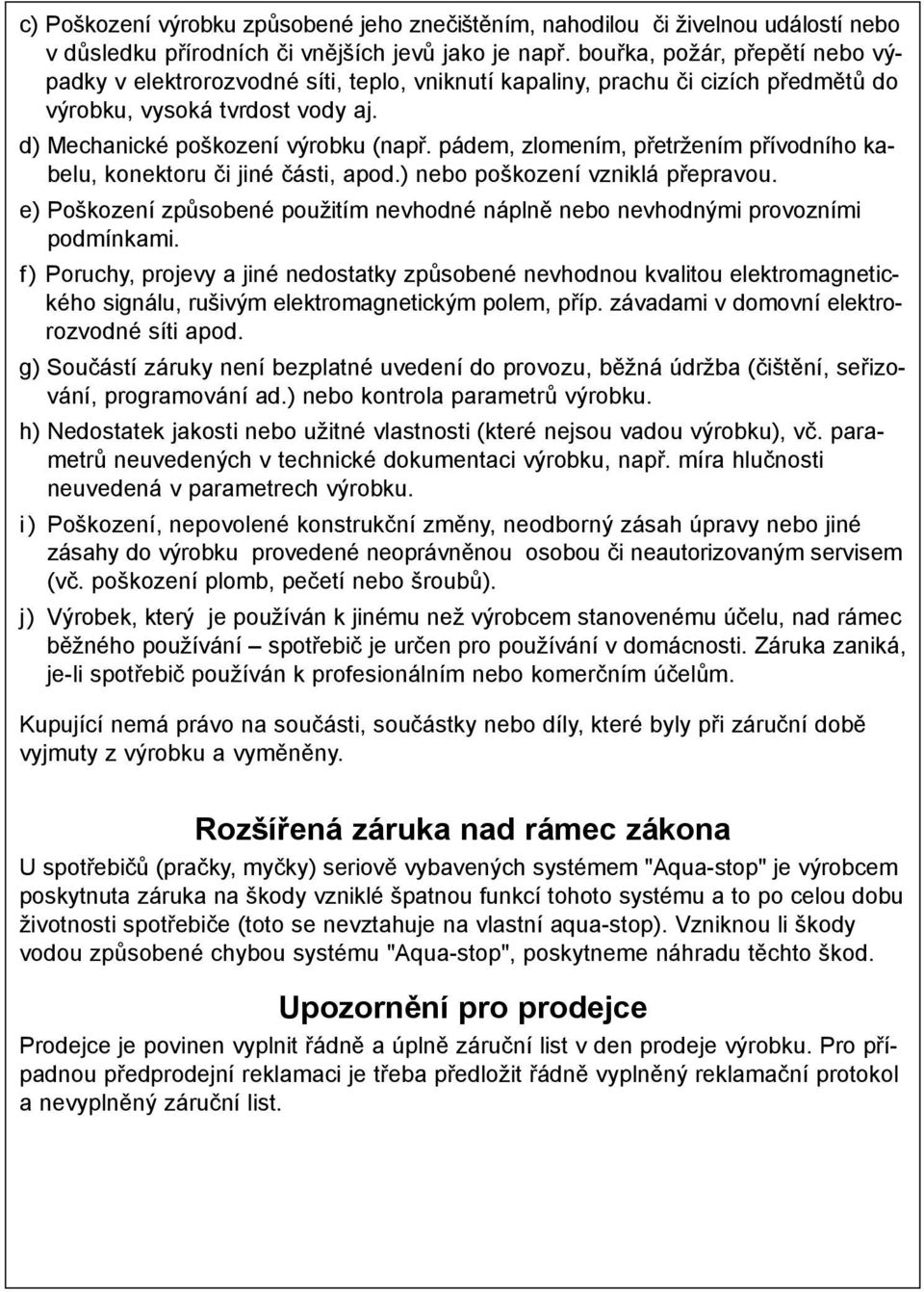 c) Poškození výrobku způsobené jeho znečištěním, nahodilou či živelnou událostí nebo v důsledku přírodních či vnějších jevů jako je např. bouřka, požár, přepětí nebo výpadky v elektrorozvodné síti, teplo, vniknutí kapaliny, prachu či cizích předmětů do výrobku, vysoká tvrdost vody aj.

d) Mechanické poškození výrobku (např. pádem, zlomením, přetržením přívodního kabelu, konektoru či jiné části, apod.) nebo poškození vzniklá přepravou.

e) Poškození způsobené použitím nevhodné náplně nebo nevhodnými provozními podmínkami.

f) Poruchy, projevy a jiné nedostatky způsobené nevhodnou kvalitou elektromagnetického signálu, rušivým elektromagnetickým polem, příp. závadami v domovní elektrorozvodné síti apod.

g) Součástí záruky není bezplatné uvedení do provozu, běžná údržba (čištění, seřizování, programování ad.) nebo kontrola parametrů výrobku.

h) Nedostatek jakosti nebo užitné vlastnosti (které nejsou vadou výrobku), vč. parametrů neuvedených v technické dokumentaci výrobku, např. míra hlučnosti neuvedená v parametrech výrobku.

i) Poškození, nepovolené konstrukční změny, neodborný zásah úpravy nebo jiné zásahy do výrobku provedené neoprávněnou osobou či neautorizovaným servisem (vč. poškození plomb, pečetí nebo šroubů).

j) Výrobek, který je používán k jinému než výrobcem stanovenému účelu, nad rámec běžného používání – spotřebič je určen pro používání v domácnosti. Záruka zaniká, je-li spotřebič používán k profesionálním nebo komerčním účelům.

Kupující nemá právo na součásti, součástky nebo díly, které byly při záruční době vyjmuty z výrobku a vyměněny.

Rozšířená záruka nad rámec zákona

U spotřebičů (pračky, myčky) seriově vybavených systémem "Aqua-stop" je výrobcem poskytnuta záruka na škody vzniklé špatnou funkcí tohoto systému a to po celou dobu životnosti spotřebiče (toto se nevztahuje na vlastní aqua-stop). Vzniknou li škody vodou způsobené chybou systému "Aqua-stop", poskytneme náhradu těchto škod.

Upozornění pro prodejce

Prodejce je povinen vyplnit řádně a úplně záruční list v den prodeje výrobku. Pro případnou předprodejní reklamaci je třeba předložit řádně vyplněný reklamační protokol a nevyplněný záruční list.